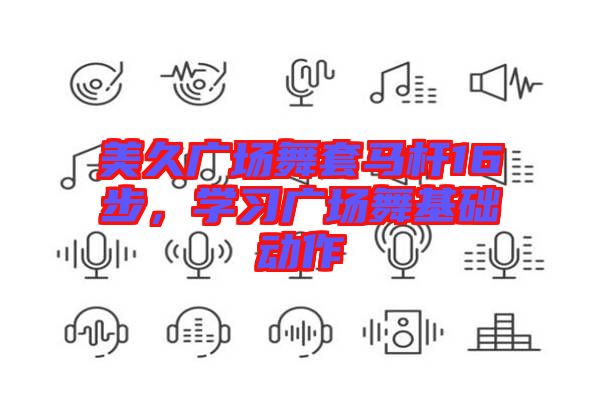 美久广场舞套马杆16步，学习广场舞基础动作